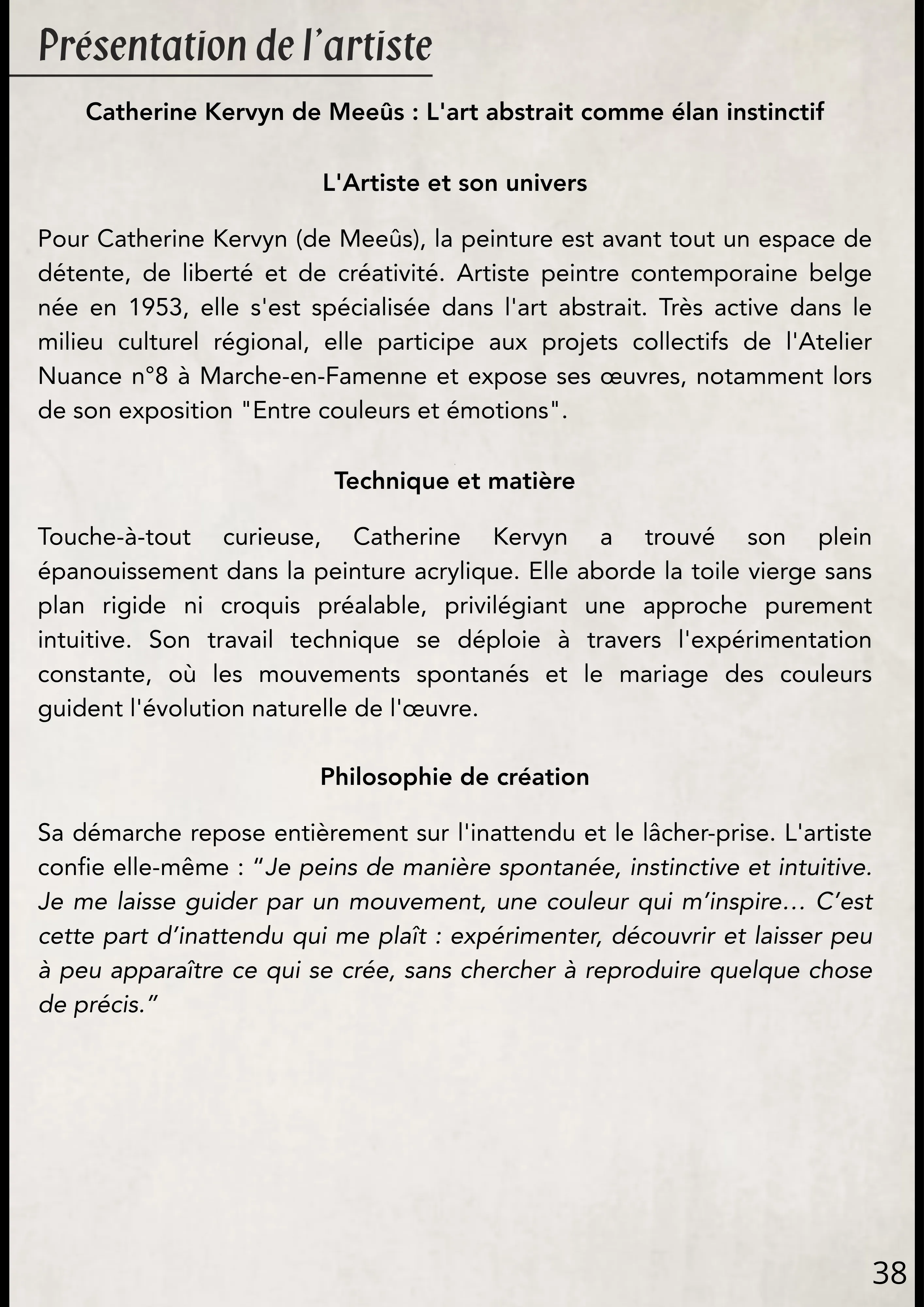 Présentation de l'artiste

Catherine Kervyn de Meeûs : L'art abstrait comme élan instinctif

L'Artiste et son univers

Pour Catherine Kervyn (de Meeûs), la peinture est avant tout un espace de détente, de liberté et de créativité. Artiste peintre contemporaine belge née en 1953, elle s'est spécialisée dans l'art abstrait. Très active dans le milieu culturel régional, elle participe aux projets collectifs de l'Atelier Nuance n°8 à Marche-en-Famenne et expose ses œuvres, notamment lors de son exposition "Entre couleurs et émotions".

Technique et matière

Touche-à-tout curieuse, Catherine Kervyn a trouvé son plein épanouissement dans la peinture acrylique. Elle aborde la toile vierge sans plan rigide ni croquis préalable, privilégiant une approche purement intuitive. Son travail technique se déploie à travers l'expérimentation constante, où les mouvements spontanés et le mariage des couleurs guident l'évolution naturelle de l'œuvre.

Philosophie de création

Sa démarche repose entièrement sur l'inattendu et le lâcher-prise. L'artiste confie elle-même : "Je peins de manière spontanée, instinctive et intuitive. Je me laisse guider par un mouvement, une couleur qui m'inspire… C'est cette part d'inattendu qui me plaît : expérimenter, découvrir et laisser peu à peu apparaître ce qui se crée, sans chercher à reproduire quelque chose de précis."

38